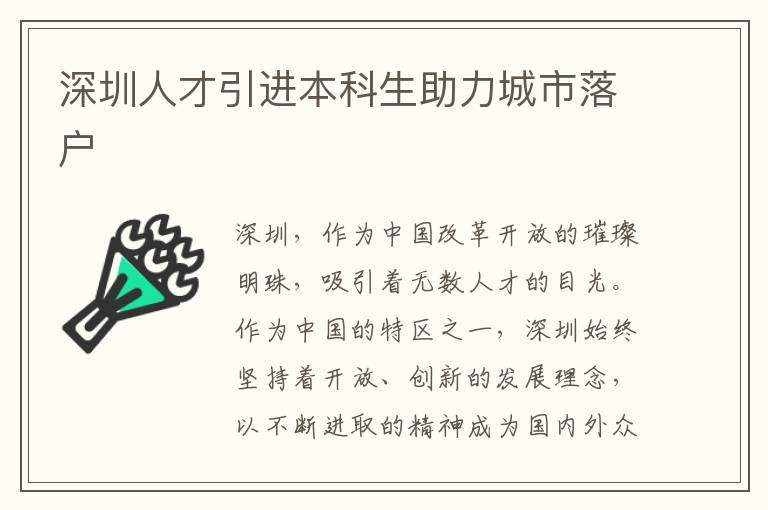 深圳人才引进本科生助力城市落户

深圳，作为中国改革开放的璀璨明珠，吸引着无数人才的目光。作为中国的特区之一，深圳始终坚持着开放、创新的发展理念，以不断进取的精神成为国内外众